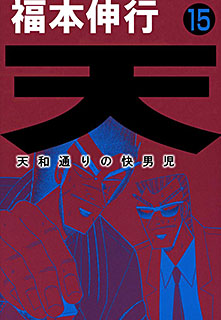 福本伸行
15
天
天和通りの快男児